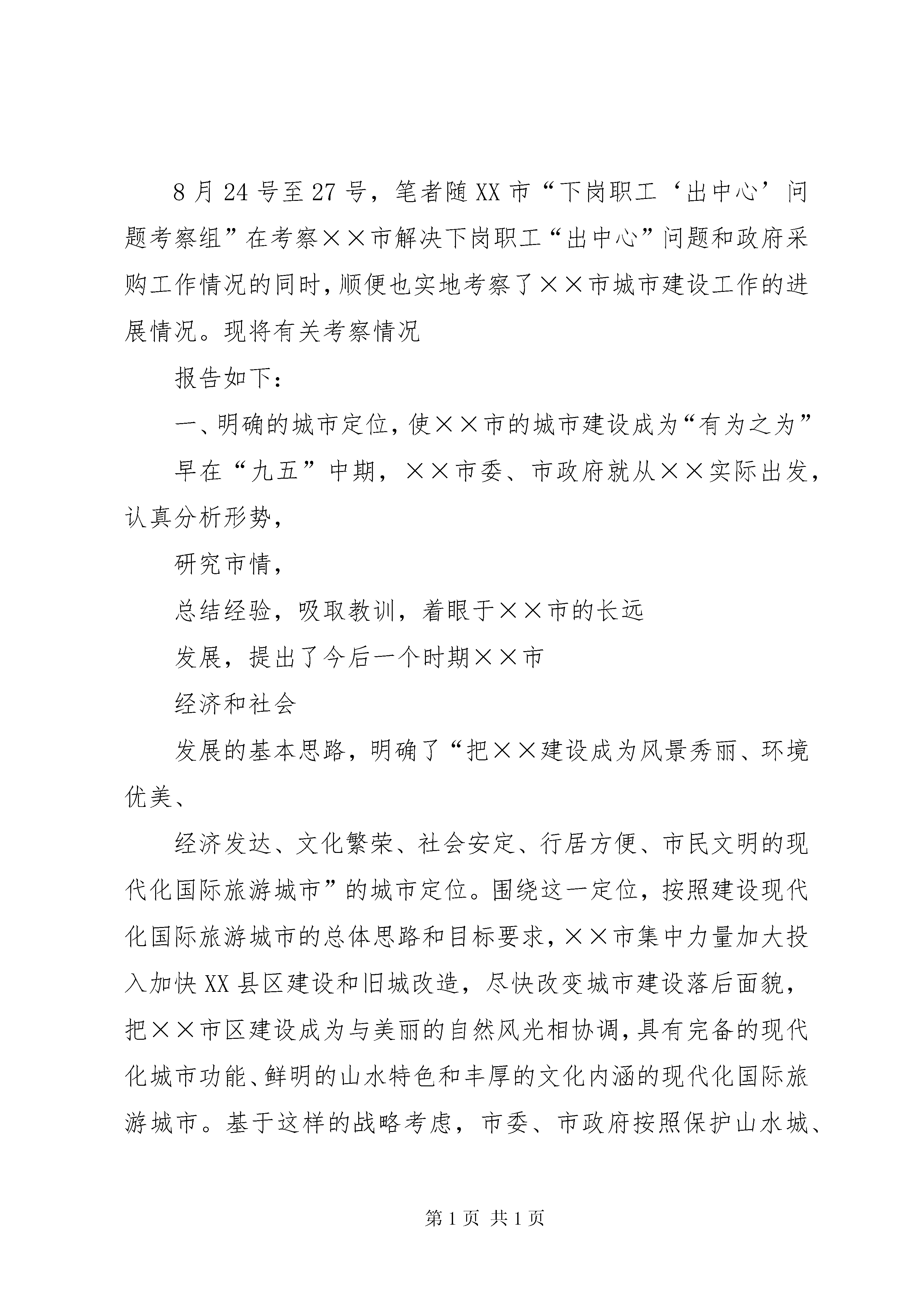 8月24号至27号，笔者随XX市“下岗职工‘出中心’问题考察组”在考察××市解决下岗职工“出中心”问题和政府采购工作情况的同时，顺便也实地考察了××市城市建设工作的进展情况。现将有关考察情况

报告如下：

一、明确的城市定位，使××市的城市建设成为“有为之为”

早在“九五”中期，××市委、市政府就从××实际出发，认真分析形势，

研究市情，

总结经验，吸取教训，着眼于××市的长远

发展，提出了今后一个时期××市

经济和社会

发展的基本思路，明确了“把××建设成为风景秀丽、环境优美、

经济发达、文化繁荣、社会安定、行居方便、市民文明的现代化国际旅游城市”的城市定位。围绕这一定位，按照建设现代化国际旅游城市的总体思路和目标要求，××市集中力量加大投入加快XX县区建设和旧城改造，尽快改变城市建设落后面貌，把××市区建设成为与美丽的自然风光相协调，具有完备的现代化城市功能、鲜明的山水特色和丰厚的文化内涵的现代化国际旅游城市。基于这样的战略考虑，市委、市政府按照保护山水城、

第1页 共1页